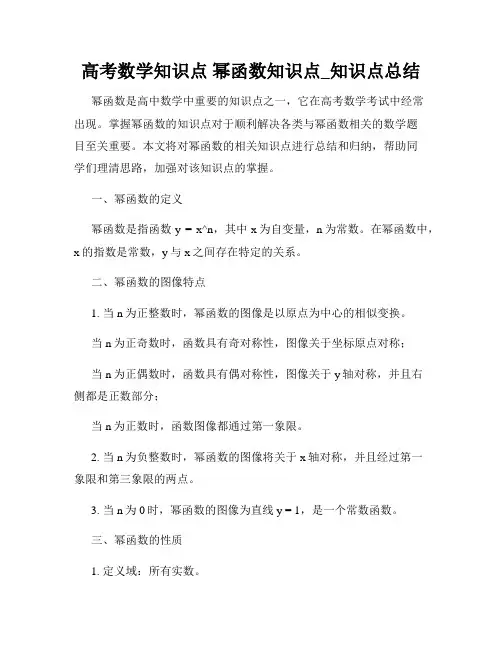 高考数学知识点 幂函数知识点_知识点总结

幂函数是高中数学中重要的知识点之一，它在高考数学考试中经常出现。掌握幂函数的知识点对于顺利解决各类与幂函数相关的数学题目至关重要。本文将对幂函数的相关知识点进行总结和归纳，帮助同学们理清思路，加强对该知识点的掌握。

一、幂函数的定义

幂函数是指函数 y = x^n，其中 x 为自变量，n 为常数。在幂函数中，x 的指数是常数，y 与 x 之间存在特定的关系。

二、幂函数的图像特点

1. 当 n 为正整数时，幂函数的图像是以原点为中心的相似变换。

当 n 为正奇数时，函数具有奇对称性，图像关于坐标原点对称；

当 n 为正偶数时，函数具有偶对称性，图像关于 y 轴对称，并且右侧都是正数部分；

当 n 为正数时，函数图像都通过第一象限。

2. 当 n 为负整数时，幂函数的图像将关于 x 轴对称，并且经过第一象限和第三象限的两点。

3. 当 n 为 0 时，幂函数的图像为直线 y = 1，是一个常数函数。

三、幂函数的性质

1. 定义域：所有实数。